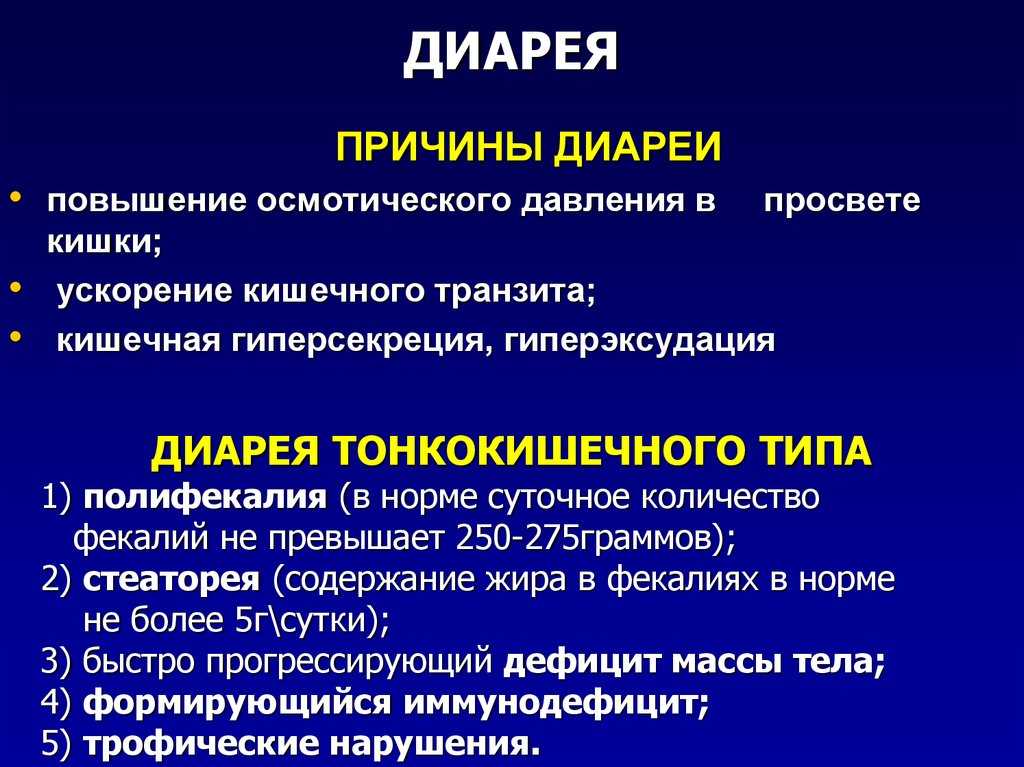 ДИАРЕЯ

ПРИЧИНЫ ДИАРЕИ

• повышение осмотического давления в просвете кишки;
• ускорение кишечного транзита;
• кишечная гиперсекреция, гиперэксудация

ДИАРЕЯ ТОНКОКИШЕЧНОГО ТИПА

1) полифекалия (в норме суточное количество фекалий не превышает 250-275граммов);
2) стеаторея (содержание жира в фекалиях в норме не более 5г\сутки);
3) быстро прогрессирующий дефицит массы тела;
4) формирующийся иммунодефицит;
5) трофические нарушения.